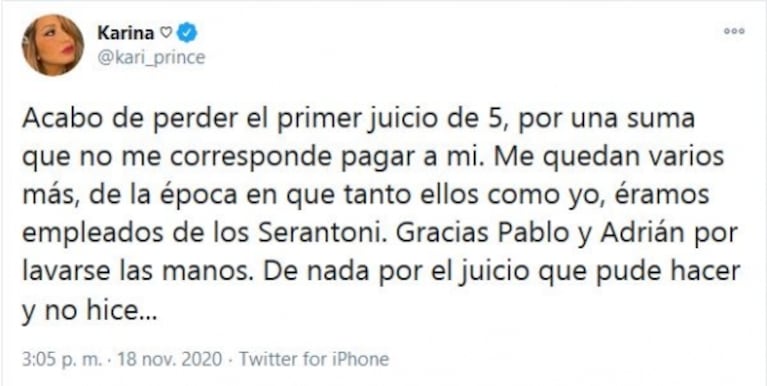 Karina ♡
@kari_prince

Acabo de perder el primer juicio de 5, por una suma que no me corresponde pagar a mi. Me quedan varios más, de la época en que tanto ellos como yo, éramos empleados de los Serantoni. Gracias Pablo y Adrián por lavarse las manos. De nada por el juicio que pude hacer y no hice...

3:05 p. m. · 18 nov. 2020 · Twitter for iPhone